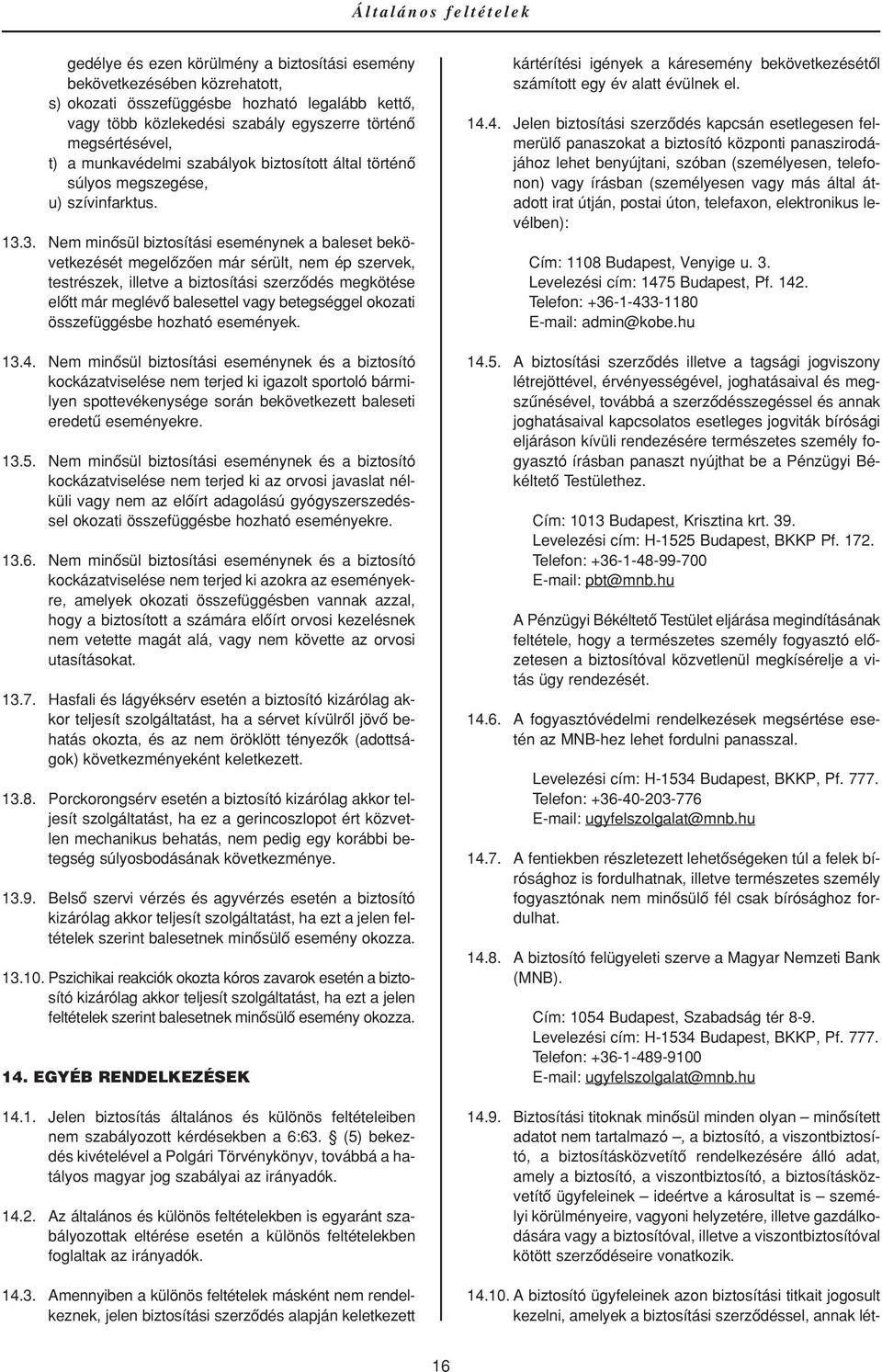 Általános feltételek

gedélye és ezen körülmény a biztosítási esemény bekövetkezésében közrehatott,
s) okozati összefüggésbe hozható legalább kettő, vagy több közlekedési szabály egyszerre történő megsértésével,
t) a munkavédelmi szabályok biztosított által történő súlyos megszegése,
u) szívinfarktus.

13.3. Nem minősül biztosítási eseménynek a baleset bekövetkezését megelőzően már sérült, nem ép szervek, testrészek, illetve a biztosítási szerződés megkötése előtt már meglévő balesettel vagy betegséggel okozati összefüggésbe hozható események.

13.4. Nem minősül biztosítási eseménynek és a biztosító kockázatviselése nem terjed ki igazolt sportoló bármilyen spottevékenysége során bekövetkezett baleseti eredetű eseményekre.

13.5. Nem minősül biztosítási eseménynek és a biztosító kockázatviselése nem terjed ki az orvosi javaslat nélküli vagy nem az előírt adagolású gyógyszerszedéssel okozati összefüggésbe hozható eseményekre.

13.6. Nem minősül biztosítási eseménynek és a biztosító kockázatviselése nem terjed ki azokra az eseményekre, amelyek okozati összefüggésben vannak azzal, hogy a biztosított a számára előírt orvosi kezelésnek nem vetette magát alá, vagy nem követte az orvosi utasításokat.

13.7. Hasfali és lágyéksérv esetén a biztosító kizárólag akkor teljesít szolgáltatást, ha a sérvet kívülről jövő behatás okozta, és az nem öröklött tényezők (adottságok) következményeként keletkezett.

13.8. Porckorongsérv esetén a biztosító kizárólag akkor teljesít szolgáltatást, ha ez a gerincoszlopot ért közvetlen mechanikus behatás, nem pedig egy korábbi betegség súlyosbodásának következménye.

13.9. Belső szervi vérzés és agyvérzés esetén a biztosító kizárólag akkor teljesít szolgáltatást, ha ezt a jelen feltételek szerint balesetnek minősülő esemény okozza.

13.10. Pszichikai reakciók okozta kóros zavarok esetén a biztosító kizárólag akkor teljesít szolgáltatást, ha ezt a jelen feltételek szerint balesetnek minősülő esemény okozza.

14. EGYÉB RENDELKEZÉSEK

14.1. Jelen biztosítás általános és különös feltételeiben nem szabályozott kérdésekben a 6:63. § (5) bekezdés kivételével a Polgári Törvénykönyv, továbbá a hatályos magyar jog szabályai az irányadók.

14.2. Az általános és különös feltételekben is egyaránt szabályozottak eltérése esetén a különös feltételekben foglaltak az irányadók.

14.3. Amennyiben a különös feltételek másként nem rendelkeznek, jelen biztosítási szerződés alapján keletkezett kártérítési igények a káresemény bekövetkezésétől számított egy év alatt évülnek el.

14.4. Jelen biztosítási szerződés kapcsán esetlegesen felmerülő panaszokat a biztosító központi panaszirodájához lehet benyújtani, szóban (személyesen, telefonon) vagy írásban (személyesen vagy más által átadott irat útján, postai úton, telefaxon, elektronikus levélben):

Cím: 1108 Budapest, Venyige u. 3.
Levelezési cím: 1475 Budapest, Pf. 142.
Telefon: +36-1-433-1180
E-mail: admin@kobe.hu

14.5. A biztosítási szerződés illetve a tagsági jogviszony létrejöttével, érvényességével, joghatásaival és megszűnésével, továbbá a szerződésszegéssel és annak joghatásaival kapcsolatos esetleges jogviták bírósági eljáráson kívüli rendezésére természetes személy fogyasztó írásban panaszt nyújthat be a Pénzügyi Békéltető Testülethez.

Cím: 1013 Budapest, Krisztina krt. 39.
Levelezési cím: H-1525 Budapest, BKKP Pf. 172.
Telefon: +36-1-48-99-700
E-mail: pbt@mnb.hu

A Pénzügyi Békéltető Testület eljárása megindításának feltétele, hogy a természetes személy fogyasztó előzetesen a biztosítóval közvetlenül megkísérelje a vitás ügy rendezését.

14.6. A fogyasztóvédelmi rendelkezések megsértése esetén az MNB-hez lehet fordulni panasszal.

Levelezési cím: H-1534 Budapest, BKKP, Pf. 777.
Telefon: +36-40-203-776
E-mail: ugyfelszolgalat@mnb.hu

14.7. A fentiekben részletezett lehetőségeken túl a felek bírósághoz is fordulhatnak, illetve természetes személy fogyasztónak nem minősülő fél csak bírósághoz fordulhat.

14.8. A biztosító felügyeleti szerve a Magyar Nemzeti Bank (MNB).

Cím: 1054 Budapest, Szabadság tér 8-9.
Levelezési cím: H-1534 Budapest, BKKP, Pf. 777.
Telefon: +36-1-489-9100
E-mail: ugyfelszolgalat@mnb.hu

14.9. Biztosítási titoknak minősül minden olyan – minősített adatot nem tartalmazó –, a biztosító, a viszontbiztosító, a biztosításközvetítő rendelkezésére álló adat, amely a biztosító, a viszontbiztosító, a biztosításközvetítő ügyfeleinek – ideértve a károsultat is – személyi körülményeire, vagyoni helyzetére, illetve gazdálkodására vagy a biztosítóval, illetve a viszontbiztosítóval kötött szerződéseire vonatkozik.

14.10. A biztosító ügyfeleinek azon biztosítási titkait jogosult kezelni, amelyek a biztosítási szerződéssel, annak lét-

16